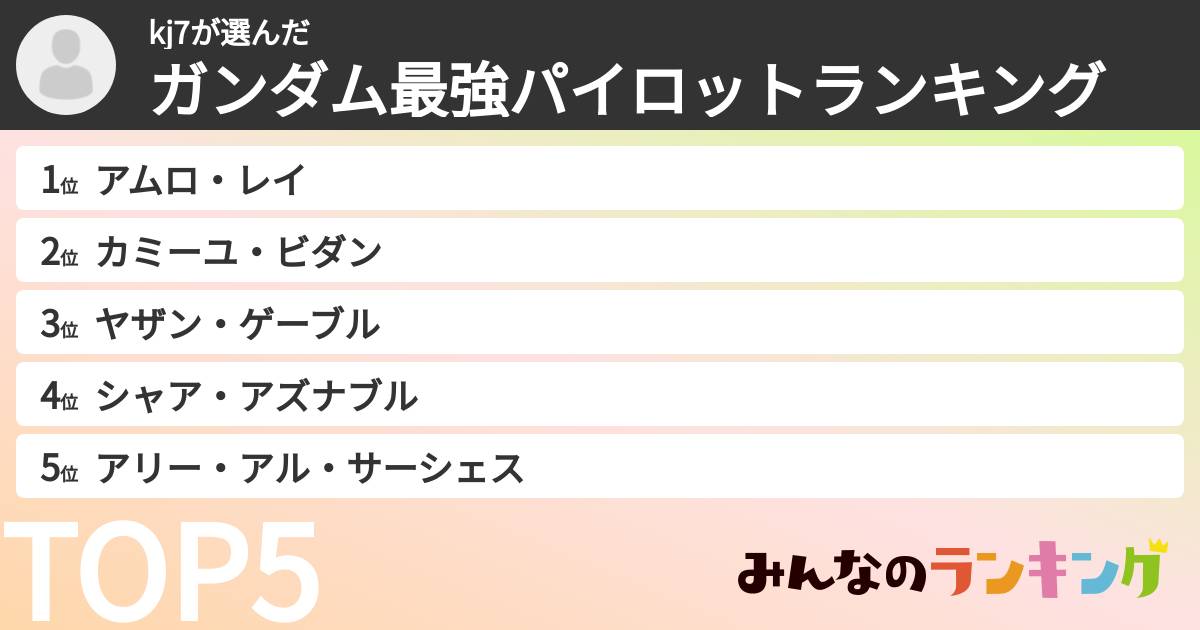 kj7が選んだ
ガンダム最強パイロットランキング

1位 アムロ・レイ
2位 カミーユ・ビダン
3位 ヤザン・ゲーブル
4位 シャア・アズナブル
5位 アリー・アル・サーシェス

TOP5

みんなのランキング